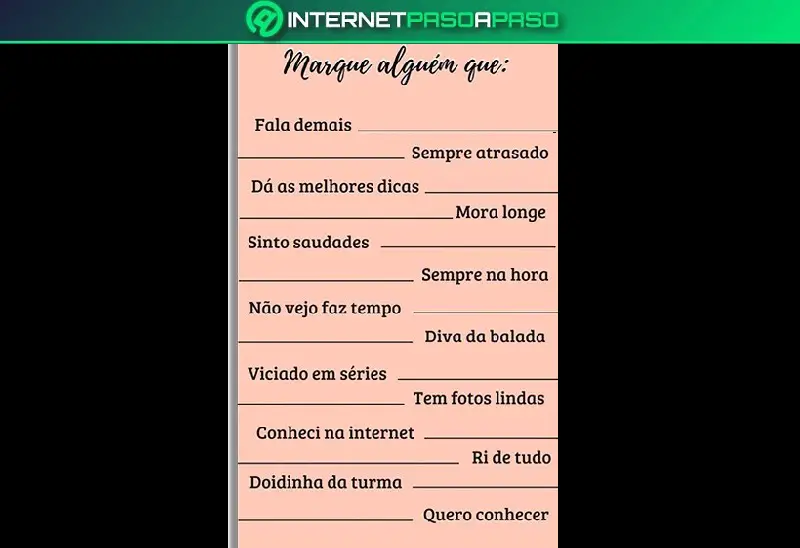 INTERNETPASOAPASO

Marque alguém que:

Fala demais ____

____ Sempre atrasado

Dá as melhores dicas ____

____ Mora longe

Sinto saudades ____

____ Sempre na hora

Não vejo faz tempo ____

____ Diva da balada

Viciado em séries ____

____ Tem fotos lindas

Conheci na internet ____

____ Ri de tudo

Doidinha da turma ____

____ Quero conhecer